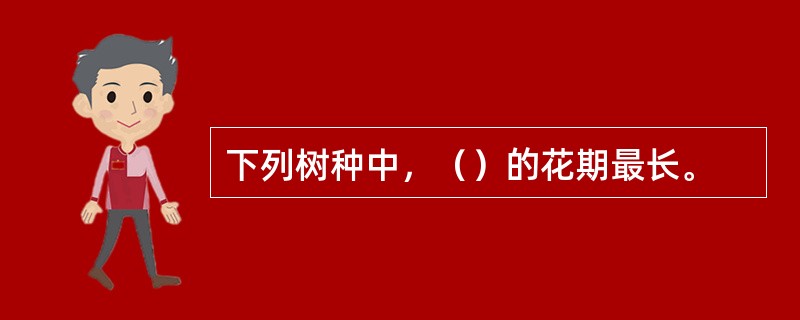 下列树种中，（）的花期最长。